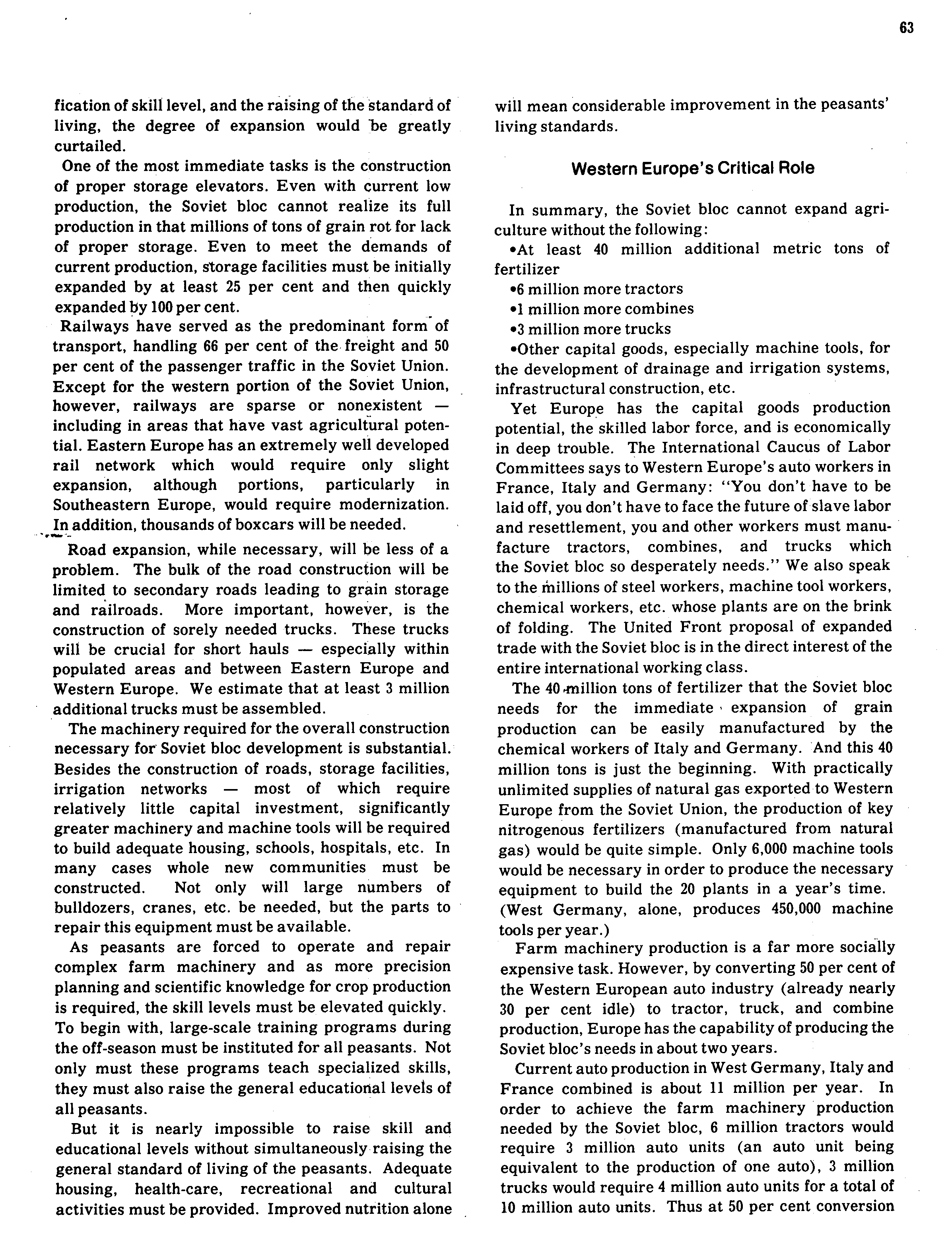 63

fication of skill level, and the raising of the standard of living, the degree of expansion would be greatly curtailed.

One of the most immediate tasks is the construction of proper storage elevators. Even with current low production, the Soviet bloc cannot realize its full production in that millions of tons of grain rot for lack of proper storage. Even to meet the demands of current production, storage facilities must be initially expanded by at least 25 per cent and then quickly expanded by 100 per cent.

Railways have served as the predominant form of transport, handling 66 per cent of the freight and 50 per cent of the passenger traffic in the Soviet Union. Except for the western portion of the Soviet Union, however, railways are sparse or nonexistent — including in areas that have vast agricultural potential. Eastern Europe has an extremely well developed rail network which would require only slight expansion, although portions, particularly in Southeastern Europe, would require modernization. In addition, thousands of boxcars will be needed.

Road expansion, while necessary, will be less of a problem. The bulk of the road construction will be limited to secondary roads leading to grain storage and railroads. More important, however, is the construction of sorely needed trucks. These trucks will be crucial for short hauls — especially within populated areas and between Eastern Europe and Western Europe. We estimate that at least 3 million additional trucks must be assembled.

The machinery required for the overall construction necessary for Soviet bloc development is substantial. Besides the construction of roads, storage facilities, irrigation networks — most of which require relatively little capital investment, significantly greater machinery and machine tools will be required to build adequate housing, schools, hospitals, etc. In many cases whole new communities must be constructed. Not only will large numbers of bulldozers, cranes, etc. be needed, but the parts to repair this equipment must be available.

As peasants are forced to operate and repair complex farm machinery and as more precision planning and scientific knowledge for crop production is required, the skill levels must be elevated quickly. To begin with, large-scale training programs during the off-season must be instituted for all peasants. Not only must these programs teach specialized skills, they must also raise the general educational levels of all peasants.

But it is nearly impossible to raise skill and educational levels without simultaneously raising the general standard of living of the peasants. Adequate housing, health-care, recreational and cultural activities must be provided. Improved nutrition alone will mean considerable improvement in the peasants' living standards.

Western Europe's Critical Role

In summary, the Soviet bloc cannot expand agriculture without the following:
•At least 40 million additional metric tons of fertilizer
•6 million more tractors
•1 million more combines
•3 million more trucks
•Other capital goods, especially machine tools, for the development of drainage and irrigation systems, infrastructural construction, etc.

Yet Europe has the capital goods production potential, the skilled labor force, and is economically in deep trouble. The International Caucus of Labor Committees says to Western Europe's auto workers in France, Italy and Germany: "You don't have to be laid off, you don't have to face the future of slave labor and resettlement, you and other workers must manufacture tractors, combines, and trucks which the Soviet bloc so desperately needs." We also speak to the millions of steel workers, machine tool workers, chemical workers, etc. whose plants are on the brink of folding. The United Front proposal of expanded trade with the Soviet bloc is in the direct interest of the entire international working class.

The 40 million tons of fertilizer that the Soviet bloc needs for the immediate expansion of grain production can be easily manufactured by the chemical workers of Italy and Germany. And this 40 million tons is just the beginning. With practically unlimited supplies of natural gas exported to Western Europe from the Soviet Union, the production of key nitrogenous fertilizers (manufactured from natural gas) would be quite simple. Only 6,000 machine tools would be necessary in order to produce the necessary equipment to build the 20 plants in a year's time. (West Germany, alone, produces 450,000 machine tools per year.)

Farm machinery production is a far more socially expensive task. However, by converting 50 per cent of the Western European auto industry (already nearly 30 per cent idle) to tractor, truck, and combine production, Europe has the capability of producing the Soviet bloc's needs in about two years.

Current auto production in West Germany, Italy and France combined is about 11 million per year. In order to achieve the farm machinery production needed by the Soviet bloc, 6 million tractors would require 3 million auto units (an auto unit being equivalent to the production of one auto), 3 million trucks would require 4 million auto units for a total of 10 million auto units. Thus at 50 per cent conversion